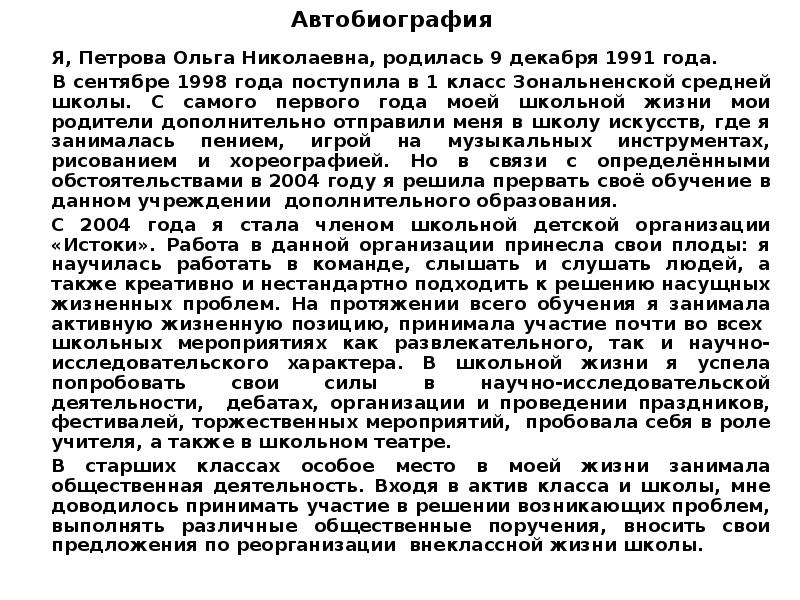 Автобиография

Я, Петрова Ольга Николаевна, родилась 9 декабря 1991 года.

В сентябре 1998 года поступила в 1 класс Зональненской средней школы. С самого первого года моей школьной жизни мои родители дополнительно отправили меня в школу искусств, где я занималась пением, игрой на музыкальных инструментах, рисованием и хореографией. Но в связи с определёнными обстоятельствами в 2004 году я решила прервать своё обучение в данном учреждении дополнительного образования.

С 2004 года я стала членом школьной детской организации «Истоки». Работа в данной организации принесла свои плоды: я научилась работать в команде, слышать и слушать людей, а также креативно и нестандартно подходить к решению насущных жизненных проблем. На протяжении всего обучения я занимала активную жизненную позицию, принимала участие почти во всех школьных мероприятиях как развлекательного, так и научно-исследовательского характера. В школьной жизни я успела попробовать свои силы в научно-исследовательской деятельности, дебатах, организации и проведении праздников, фестивалей, торжественных мероприятий, пробовала себя в роле учителя, а также в школьном театре.

В старших классах особое место в моей жизни занимала общественная деятельность. Входя в актив класса и школы, мне доводилось принимать участие в решении возникающих проблем, выполнять различные общественные поручения, вносить свои предложения по реорганизации внеклассной жизни школы.